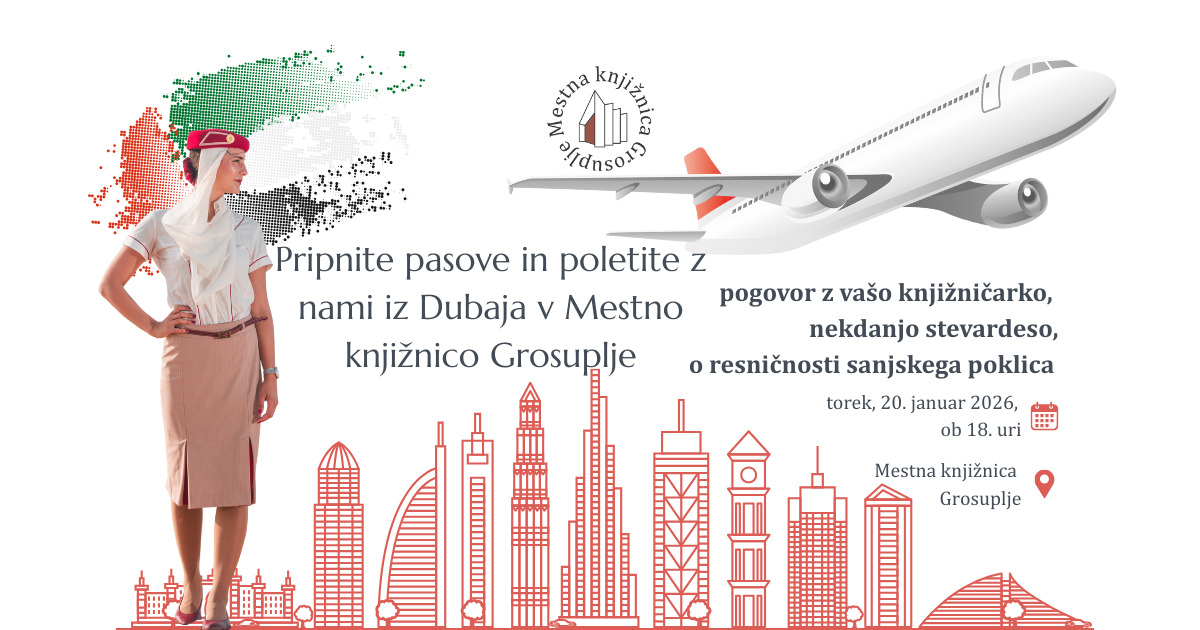 Mestna knjižnica Grosuplje

Pripnite pasove in poletite z nami iz Dubaja v Mestno knjižnico Grosuplje

pogovor z vašo knjižničarko,
nekdanjo stevardeso,
o resničnosti sanjskega poklica

torek, 20. januar 2026,
ob 18. uri

Mestna knjižnica
Grosuplje